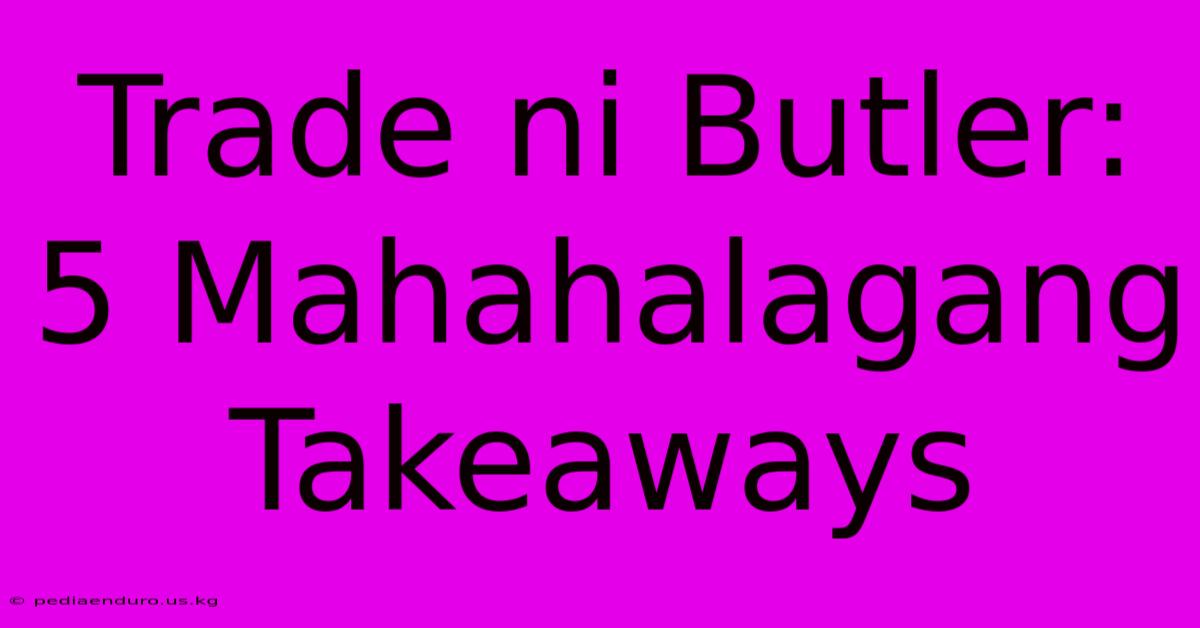 Trade ni Butler: 5 Mahahalagang Takeaways

© pediaenduro.us.kg